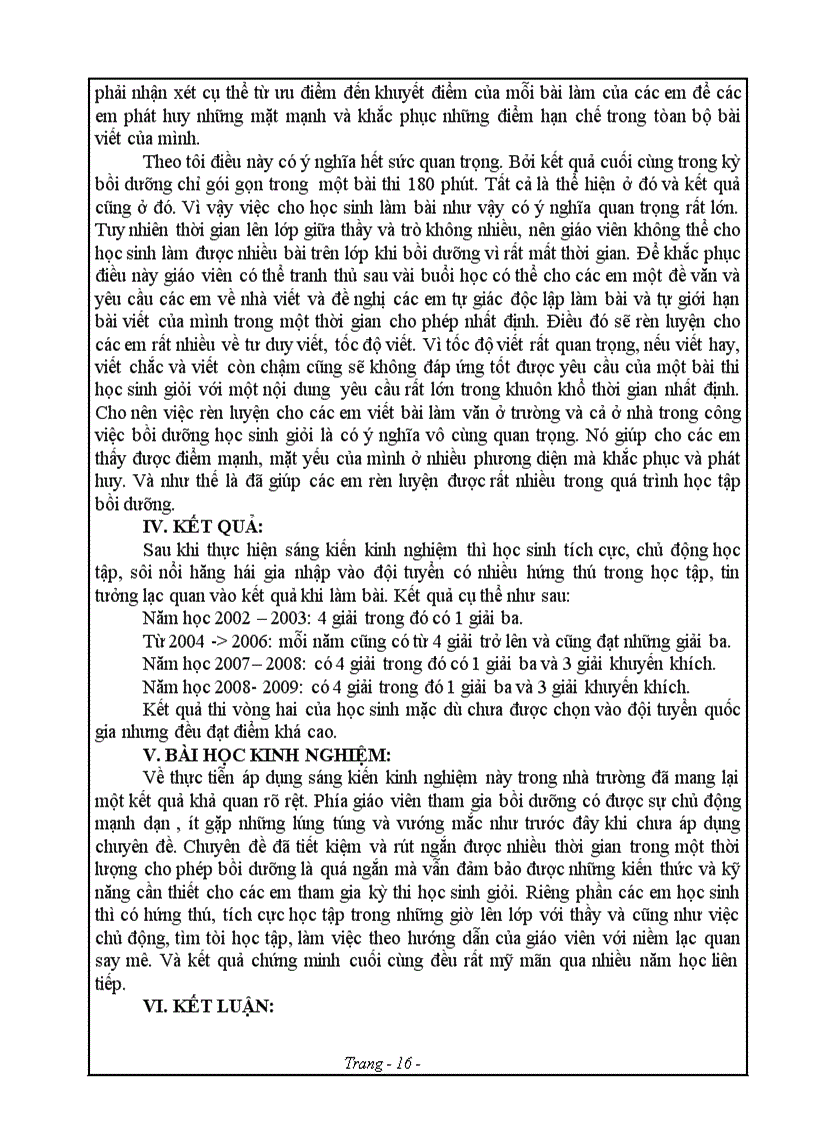 phải nhận xét cụ thể từ ưu điểm đến khuyết điểm của mỗi bài làm của các em để các em phát huy những mặt mạnh và khắc phục những điểm hạn chế trong toàn bộ bài viết của mình.

Theo tôi điều này có ý nghĩa hết sức quan trọng. Bởi kết quả cuối cùng trong kỳ bồi dưỡng chỉ gói gọn trong một bài thi 180 phút. Tất cả là thể hiện ở đó và kết quả cũng ở đó. Vì vậy việc cho học sinh làm bài như vậy có ý nghĩa quan trọng rất lớn. Tuy nhiên thời gian lên lớp giữa thầy và trò không nhiều, nên giáo viên không thể cho học sinh làm được nhiều bài trên lớp khi bồi dưỡng vì rất mất thời gian. Để khắc phục điều này giáo viên có thể tranh thủ sau vài buổi học có thể cho các em một đề văn và yêu cầu các em về nhà viết và đề nghị các em tự giác độc lập làm bài và tự giới hạn bài viết của mình trong một thời gian cho phép nhất định. Điều đó sẽ rèn luyện cho các em rất nhiều về tư duy viết, tốc độ viết. Vì tốc độ viết rất quan trọng, nếu viết hay, viết chắc và viết còn chậm cũng sẽ không đáp ứng tốt được yêu cầu của một bài thi học sinh giỏi với một nội dung yêu cầu rất lớn trong khuôn khổ thời gian nhất định. Cho nên việc rèn luyện cho các em viết bài làm văn ở trường và cả ở nhà trong công việc bồi dưỡng học sinh giỏi là có ý nghĩa vô cùng quan trọng. Nó giúp cho các em thấy được điểm mạnh, mặt yếu của mình ở nhiều phương diện mà khắc phục và phát huy. Và như thế là đã giúp các em rèn luyện được rất nhiều trong quá trình học tập bồi dưỡng.

IV. KẾT QUẢ:

Sau khi thực hiện sáng kiến kinh nghiệm thì học sinh tích cực, chủ động học tập, sôi nổi hăng hái gia nhập vào đội tuyển có nhiều hứng thú trong học tập, tin tưởng lạc quan vào kết quả khi làm bài. Kết quả cụ thể như sau:

Năm học 2002 – 2003: 4 giải trong đó có 1 giải ba.

Từ 2004 -> 2006: mỗi năm cũng có từ 4 giải trở lên và cũng đạt những giải ba.

Năm học 2007– 2008: có 4 giải trong đó có 1 giải ba và 3 giải khuyến khích.

Năm học 2008- 2009: có 4 giải trong đó 1 giải ba và 3 giải khuyến khích.

Kết quả thi vòng hai của học sinh mặc dù chưa được chọn vào đội tuyển quốc gia nhưng đều đạt điểm khá cao.

V. BÀI HỌC KINH NGHIỆM:

Về thực tiễn áp dụng sáng kiến kinh nghiệm này trong nhà trường đã mang lại một kết quả khả quan rõ rệt. Phía giáo viên tham gia bồi dưỡng có được sự chủ động mạnh dạn , ít gặp những lúng túng và vướng mắc như trước đây khi chưa áp dụng chuyên đề. Chuyên đề đã tiết kiệm và rút ngắn được nhiều thời gian trong một thời lượng cho phép bồi dưỡng là quá ngắn mà vẫn đảm bảo được những kiến thức và kỹ năng cần thiết cho các em tham gia kỳ thi học sinh giỏi. Riêng phần các em học sinh thì có hứng thú, tích cực học tập trong những giờ lên lớp với thầy và cũng như việc chủ động, tìm tòi học tập, làm việc theo hướng dẫn của giáo viên với niềm lạc quan say mê. Và kết quả chứng minh cuối cùng đều rất mỹ mãn qua nhiều năm học liên tiếp.

VI. KẾT LUẬN:

Trang - 16 -